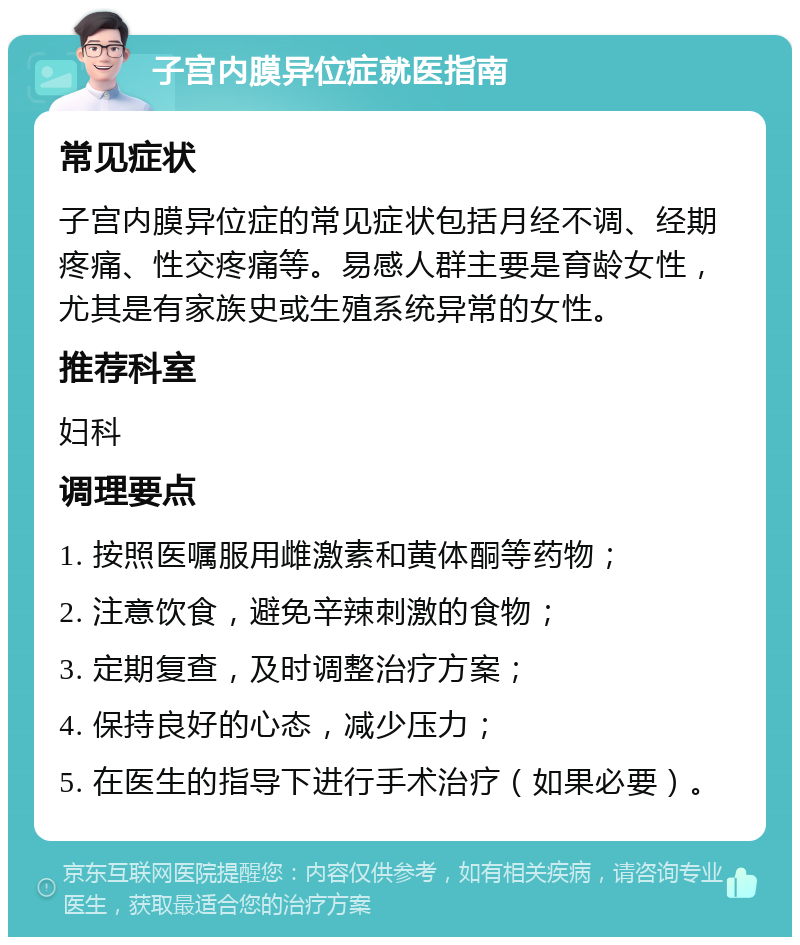 子宫内膜异位症就医指南

常见症状

子宫内膜异位症的常见症状包括月经不调、经期疼痛、性交疼痛等。易感人群主要是育龄女性，尤其是有家族史或生殖系统异常的女性。

推荐科室

妇科

调理要点

1. 按照医嘱服用雌激素和黄体酮等药物；

2. 注意饮食，避免辛辣刺激的食物；

3. 定期复查，及时调整治疗方案；

4. 保持良好的心态，减少压力；

5. 在医生的指导下进行手术治疗（如果必要）。

京东互联网医院提醒您：内容仅供参考，如有相关疾病，请咨询专业医生，获取最适合您的治疗方案